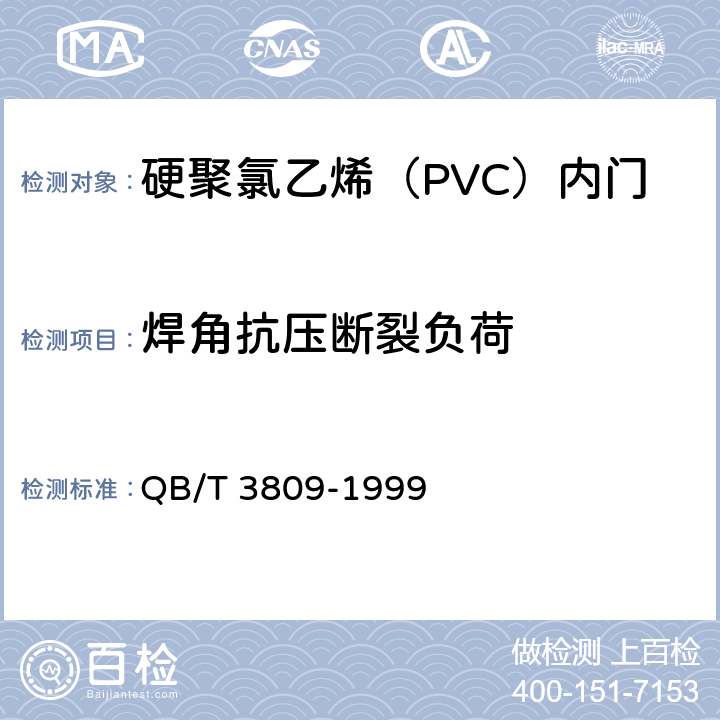 MA CNAS AL ilac-MRA

检测对象：硬聚氯乙烯（PVC）内门

检测项目：焊角抗压断裂负荷

检测标准：QB/T 3809-1999

百检 Baijiantest.com

做检测 上百检
400-151-7153